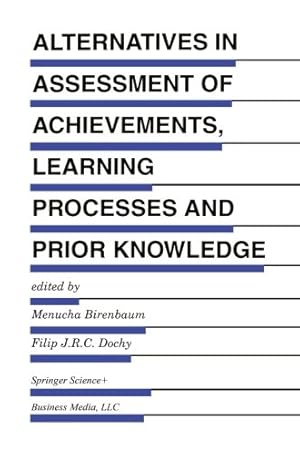 ALTERNATIVES IN ASSESSMENT OF ACHIEVEMENTS, LEARNING PROCESSES AND PRIOR KNOWLEDGE

edited by

Menucha Birenbaum

Filip J.R.C. Dochy

Springer Science+

Business Media, LLC